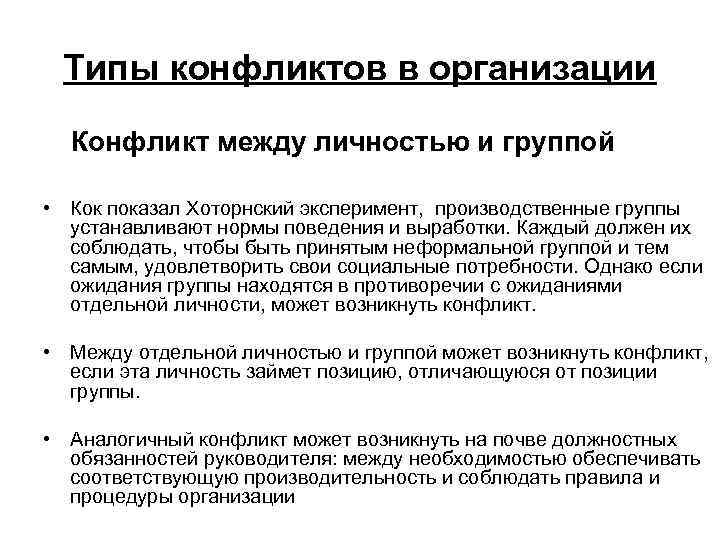 Типы конфликтов в организации

Конфликт между личностью и группой

• Кок показал Хоторнский эксперимент, производственные группы устанавливают нормы поведения и выработки. Каждый должен их соблюдать, чтобы быть принятым неформальной группой и тем самым, удовлетворить свои социальные потребности. Однако если ожидания группы находятся в противоречии с ожиданиями отдельной личности, может возникнуть конфликт.

• Между отдельной личностью и группой может возникнуть конфликт, если эта личность займет позицию, отличающуюся от позиции группы.

• Аналогичный конфликт может возникнуть на почве должностных обязанностей руководителя: между необходимостью обеспечивать соответствующую производительность и соблюдать правила и процедуры организации